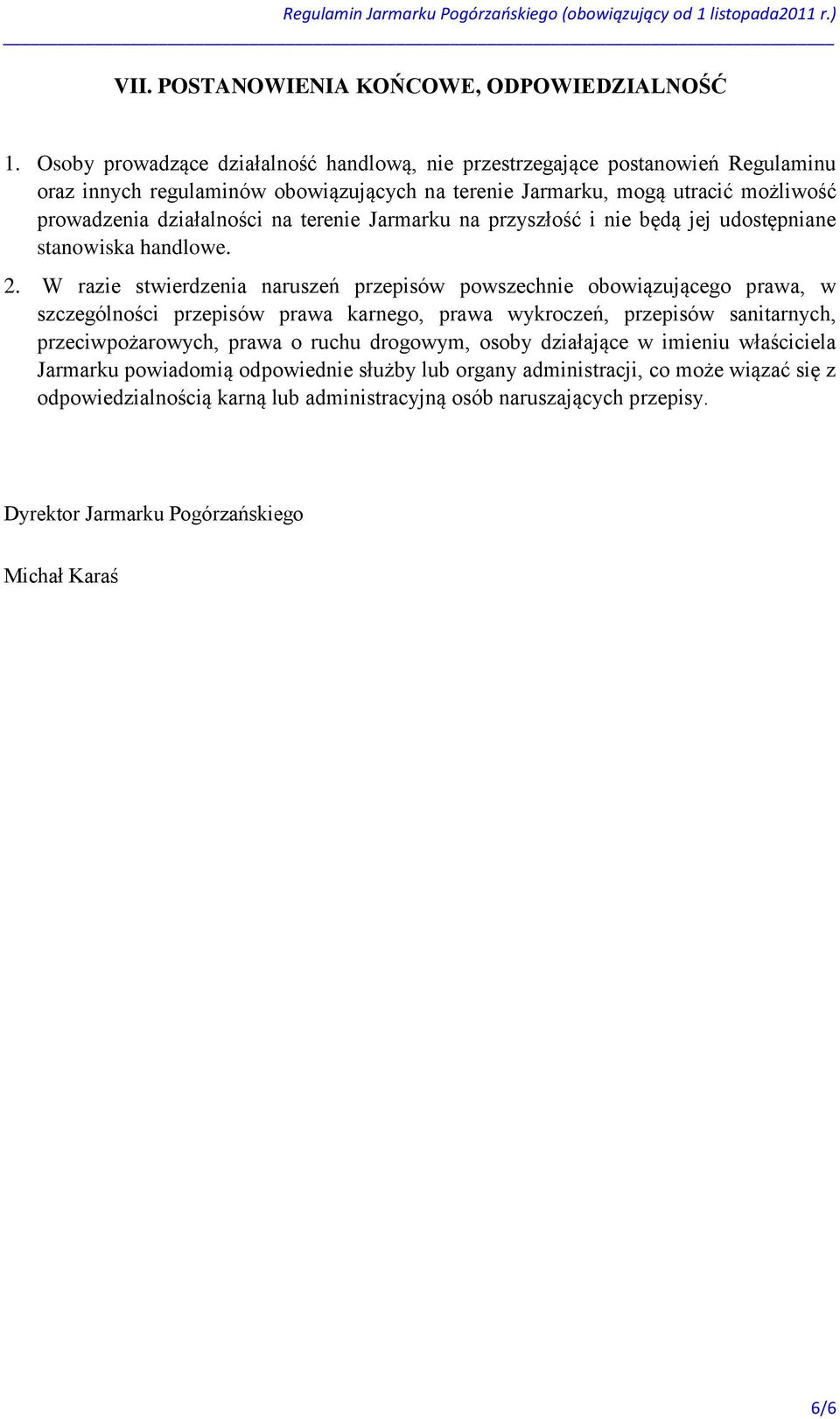 Regulamin Jarmarku Pogórzańskiego (obowiązujący od 1 listopada2011 r.)

VII. POSTANOWIENIA KOŃCOWE, ODPOWIEDZIALNOŚĆ

1. Osoby prowadzące działalność handlową, nie przestrzegające postanowień Regulaminu oraz innych regulaminów obowiązujących na terenie Jarmarku, mogą utracić możliwość prowadzenia działalności na terenie Jarmarku na przyszłość i nie będą jej udostępniane stanowiska handlowe.

2. W razie stwierdzenia naruszeń przepisów powszechnie obowiązującego prawa, w szczególności przepisów prawa karnego, prawa wykroczeń, przepisów sanitarnych, przeciwpożarowych, prawa o ruchu drogowym, osoby działające w imieniu właściciela Jarmarku powiadomią odpowiednie służby lub organy administracji, co może wiązać się z odpowiedzialnością karną lub administracyjną osób naruszających przepisy.

Dyrektor Jarmarku Pogórzańskiego

Michał Karaś

6/6